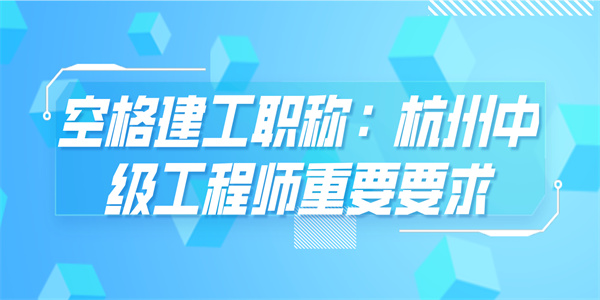 空格建工职称：杭州中级工程师重要要求